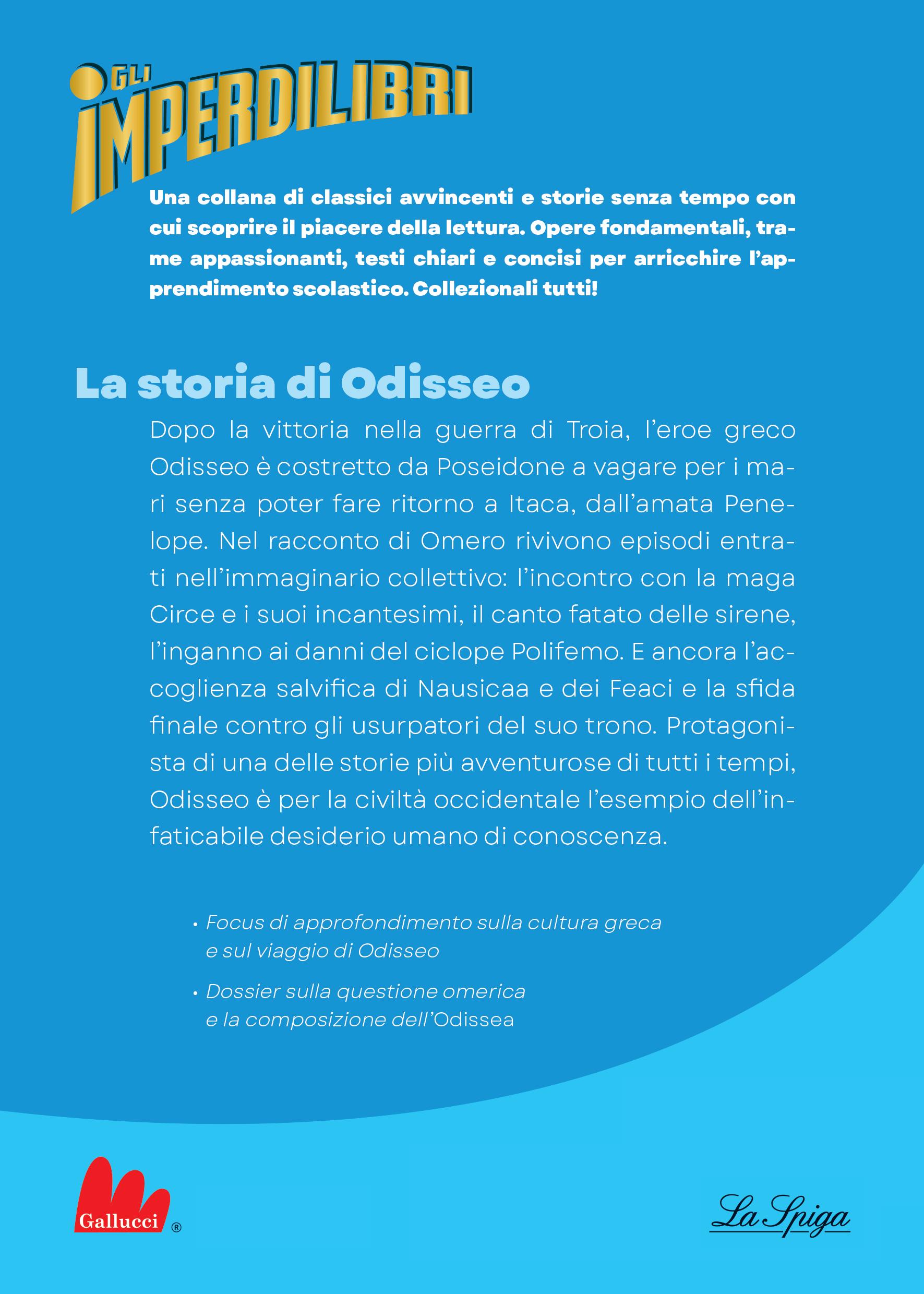 GLI IMPERDILIBRI

Una collana di classici avvincenti e storie senza tempo con cui scoprire il piacere della lettura. Opere fondamentali, trame appassionanti, testi chiari e concisi per arricchire l'apprendimento scolastico. Collezionali tutti!

La storia di Odisseo

Dopo la vittoria nella guerra di Troia, l'eroe greco Odisseo è costretto da Poseidone a vagare per i mari senza poter fare ritorno a Itaca, dall'amata Penelope. Nel racconto di Omero rivivono episodi entrati nell'immaginario collettivo: l'incontro con la maga Circe e i suoi incantesimi, il canto fatato delle sirene, l'inganno ai danni del ciclope Polifemo. E ancora l'accoglienza salvifica di Nausicaa e dei Feaci e la sfida finale contro gli usurpatori del suo trono. Protagonista di una delle storie più avventurose di tutti i tempi, Odisseo è per la civiltà occidentale l'esempio dell'infaticabile desiderio umano di conoscenza.

• Focus di approfondimento sulla cultura greca e sul viaggio di Odisseo

• Dossier sulla questione omerica e la composizione dell'Odissea

Gallucci ®

La Spiga